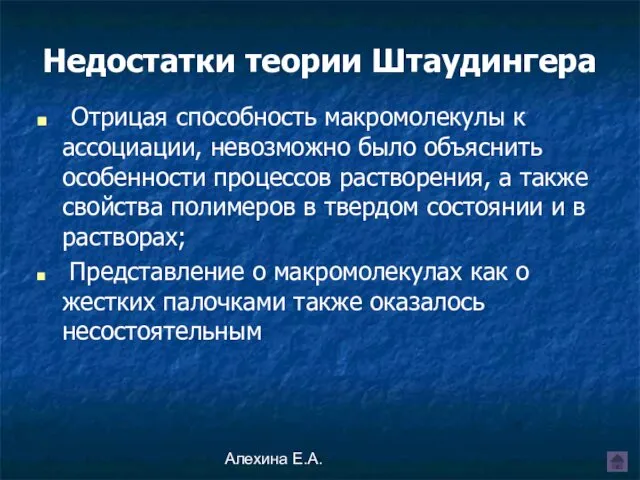 Недостатки теории Штаудингера

Отрицая способность макромолекулы к ассоциации, невозможно было объяснить особенности процессов растворения, а также свойства полимеров в твердом состоянии и в растворах;

Представление о макромолекулах как о жестких палочками также оказалось несостоятельным

Алехина Е.А.